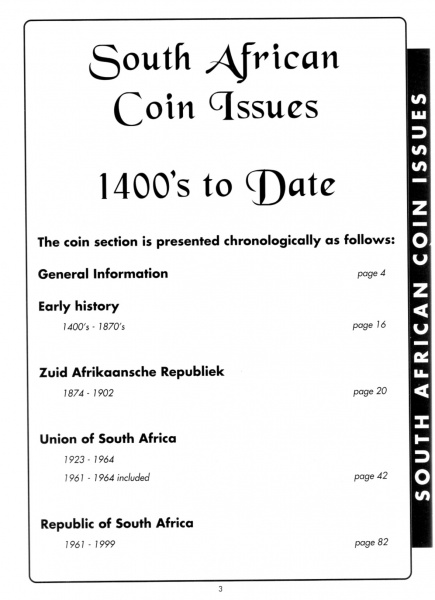 South African Coin Issues

1400's to Date

The coin section is presented chronologically as follows:

General Information page 4

Early history
1400's - 1870's page 16

Zuid Afrikaansche Republiek
1874 - 1902 page 20

Union of South Africa
1923 - 1964
1961 - 1964 included page 42

Republic of South Africa
1961 - 1999 page 82

SOUTH AFRICAN COIN ISSUES

3